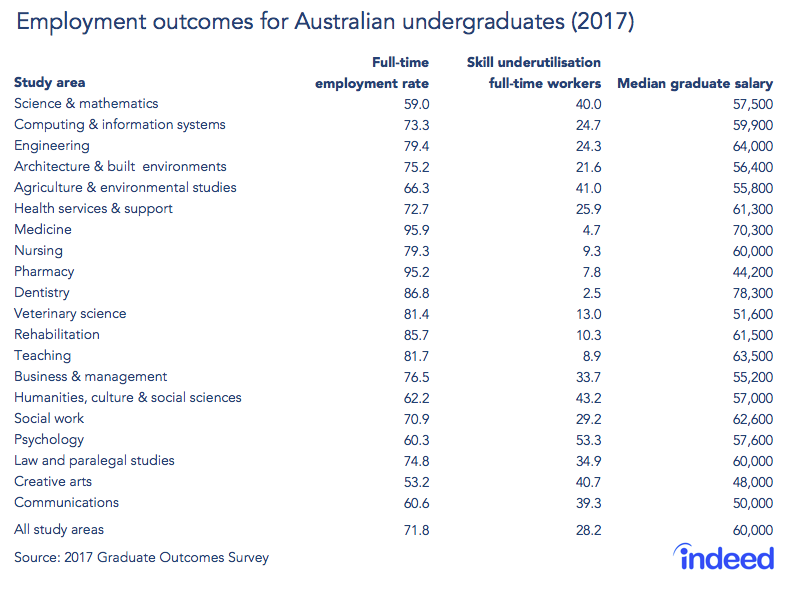 Employment outcomes for Australian undergraduates (2017)

| Study area | Full-time employment rate | Skill underutilisation full-time workers | Median graduate salary |
|---|---|---|---|
| Science & mathematics | 59.0 | 40.0 | 57,500 |
| Computing & information systems | 73.3 | 24.7 | 59,900 |
| Engineering | 79.4 | 24.3 | 64,000 |
| Architecture & built environments | 75.2 | 21.6 | 56,400 |
| Agriculture & environmental studies | 66.3 | 41.0 | 55,800 |
| Health services & support | 72.7 | 25.9 | 61,300 |
| Medicine | 95.9 | 4.7 | 70,300 |
| Nursing | 79.3 | 9.3 | 60,000 |
| Pharmacy | 95.2 | 7.8 | 44,200 |
| Dentistry | 86.8 | 2.5 | 78,300 |
| Veterinary science | 81.4 | 13.0 | 51,600 |
| Rehabilitation | 85.7 | 10.3 | 61,500 |
| Teaching | 81.7 | 8.9 | 63,500 |
| Business & management | 76.5 | 33.7 | 55,200 |
| Humanities, culture & social sciences | 62.2 | 43.2 | 57,000 |
| Social work | 70.9 | 29.2 | 62,600 |
| Psychology | 60.3 | 53.3 | 57,600 |
| Law and paralegal studies | 74.8 | 34.9 | 60,000 |
| Creative arts | 53.2 | 40.7 | 48,000 |
| Communications | 60.6 | 39.3 | 50,000 |
| All study areas | 71.8 | 28.2 | 60,000 |

Source: 2017 Graduate Outcomes Survey

indeed